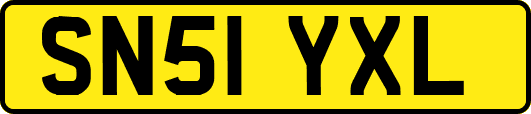 SN51 YXL